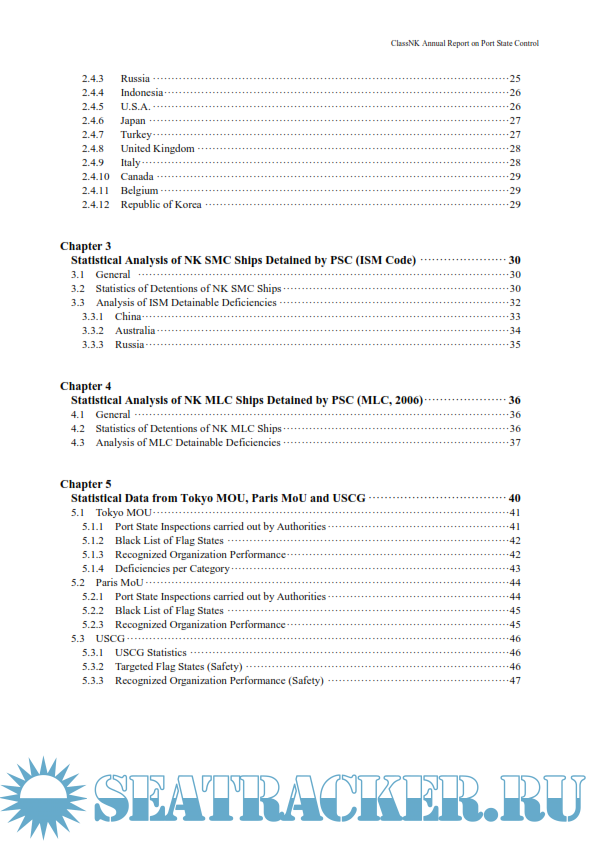 ClassNK Annual Report on Port State Control

2.4.3 Russia ··· 25
2.4.4 Indonesia ··· 26
2.4.5 U.S.A. ··· 26
2.4.6 Japan ··· 27
2.4.7 Turkey ··· 27
2.4.8 United Kingdom ··· 28
2.4.9 Italy ··· 28
2.4.10 Canada ··· 29
2.4.11 Belgium ··· 29
2.4.12 Republic of Korea ··· 29

Chapter 3
Statistical Analysis of NK SMC Ships Detained by PSC (ISM Code) ··· 30
3.1 General ··· 30
3.2 Statistics of Detentions of NK SMC Ships ··· 30
3.3 Analysis of ISM Detainable Deficiencies ··· 32
3.3.1 China ··· 33
3.3.2 Australia ··· 34
3.3.3 Russia ··· 35

Chapter 4
Statistical Analysis of NK MLC Ships Detained by PSC (MLC, 2006) ··· 36
4.1 General ··· 36
4.2 Statistics of Detentions of NK MLC Ships ··· 36
4.3 Analysis of MLC Detainable Deficiencies ··· 37

Chapter 5
Statistical Data from Tokyo MOU, Paris MoU and USCG ··· 40
5.1 Tokyo MOU ··· 41
5.1.1 Port State Inspections carried out by Authorities ··· 41
5.1.2 Black List of Flag States ··· 42
5.1.3 Recognized Organization Performance ··· 42
5.1.4 Deficiencies per Category ··· 43
5.2 Paris MoU ··· 44
5.2.1 Port State Inspections carried out by Authorities ··· 44
5.2.2 Black List of Flag States ··· 45
5.2.3 Recognized Organization Performance ··· 45
5.3 USCG ··· 46
5.3.1 USCG Statistics ··· 46
5.3.2 Targeted Flag States (Safety) ··· 46
5.3.3 Recognized Organization Performance (Safety) ··· 47

SEATRACKER.RU